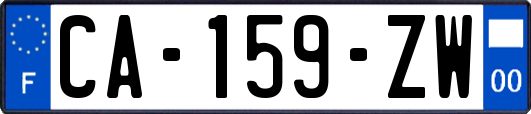 F
CA-159-ZW
00